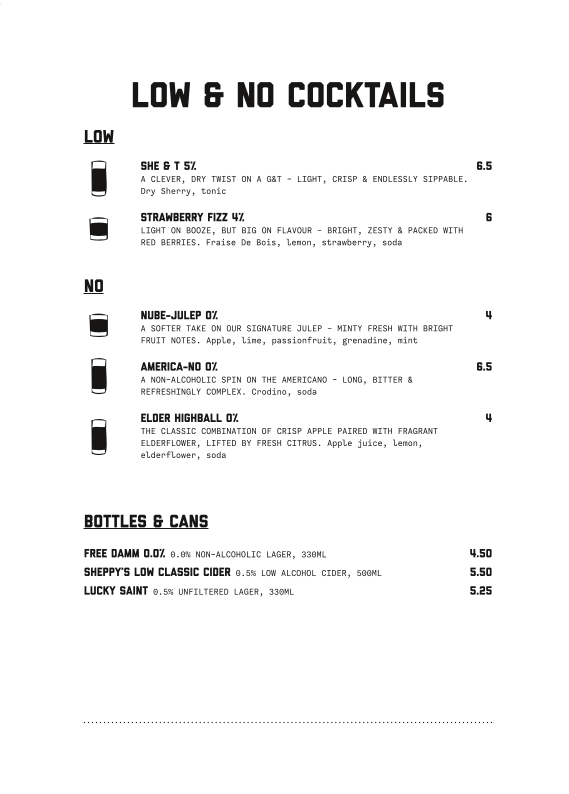 LOW & NO COCKTAILS

LOW

SHE & T 5% 6.5
A CLEVER, DRY TWIST ON A G&T - LIGHT, CRISP & ENDLESSLY SIPPABLE. Dry Sherry, tonic

STRAWBERRY FIZZ 4% 6
LIGHT ON BOOZE, BUT BIG ON FLAVOUR - BRIGHT, ZESTY & PACKED WITH RED BERRIES. Fraise De Bois, lemon, strawberry, soda

NO

NUBE-JULEP 0% 4
A SOFTER TAKE ON OUR SIGNATURE JULEP - MINTY FRESH WITH BRIGHT FRUIT NOTES. Apple, lime, passionfruit, grenadine, mint

AMERICA-NO 0% 6.5
A NON-ALCOHOLIC SPIN ON THE AMERICANO - LONG, BITTER & REFRESHINGLY COMPLEX. Crodino, soda

ELDER HIGHBALL 0% 4
THE CLASSIC COMBINATION OF CRISP APPLE PAIRED WITH FRAGRANT ELDERFLOWER, LIFTED BY FRESH CITRUS. Apple juice, lemon, elderflower, soda

BOTTLES & CANS

FREE DAMM 0.0% 0.0% NON-ALCOHOLIC LAGER, 330ML 4.50
SHEPPY'S LOW CLASSIC CIDER 0.5% LOW ALCOHOL CIDER, 500ML 5.50
LUCKY SAINT 0.5% UNFILTERED LAGER, 330ML 5.25